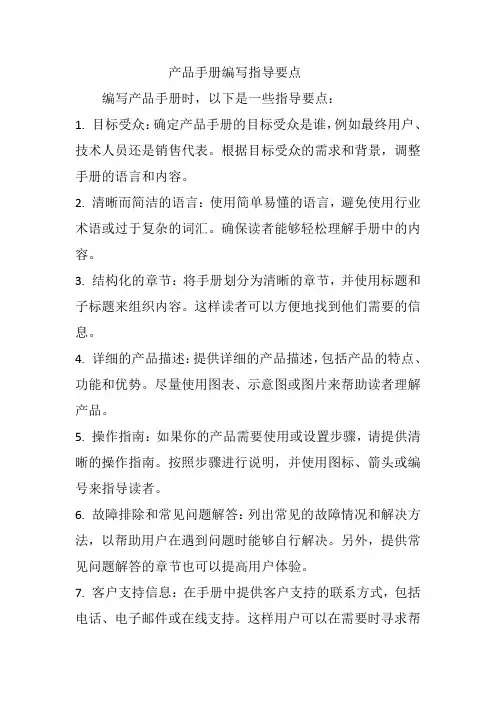 产品手册编写指导要点

编写产品手册时，以下是一些指导要点：

1. 目标受众：确定产品手册的目标受众是谁，例如最终用户、技术人员还是销售代表。根据目标受众的需求和背景，调整手册的语言和内容。

2. 清晰而简洁的语言：使用简单易懂的语言，避免使用行业术语或过于复杂的词汇。确保读者能够轻松理解手册中的内容。

3. 结构化的章节：将手册划分为清晰的章节，并使用标题和子标题来组织内容。这样读者可以方便地找到他们需要的信息。

4. 详细的产品描述：提供详细的产品描述，包括产品的特点、功能和优势。尽量使用图表、示意图或图片来帮助读者理解产品。

5. 操作指南：如果你的产品需要使用或设置步骤，请提供清晰的操作指南。按照步骤进行说明，并使用图标、箭头或编号来指导读者。

6. 故障排除和常见问题解答：列出常见的故障情况和解决方法，以帮助用户在遇到问题时能够自行解决。另外，提供常见问题解答的章节也可以提高用户体验。

7. 客户支持信息：在手册中提供客户支持的联系方式，包括电话、电子邮件或在线支持。这样用户可以在需要时寻求帮